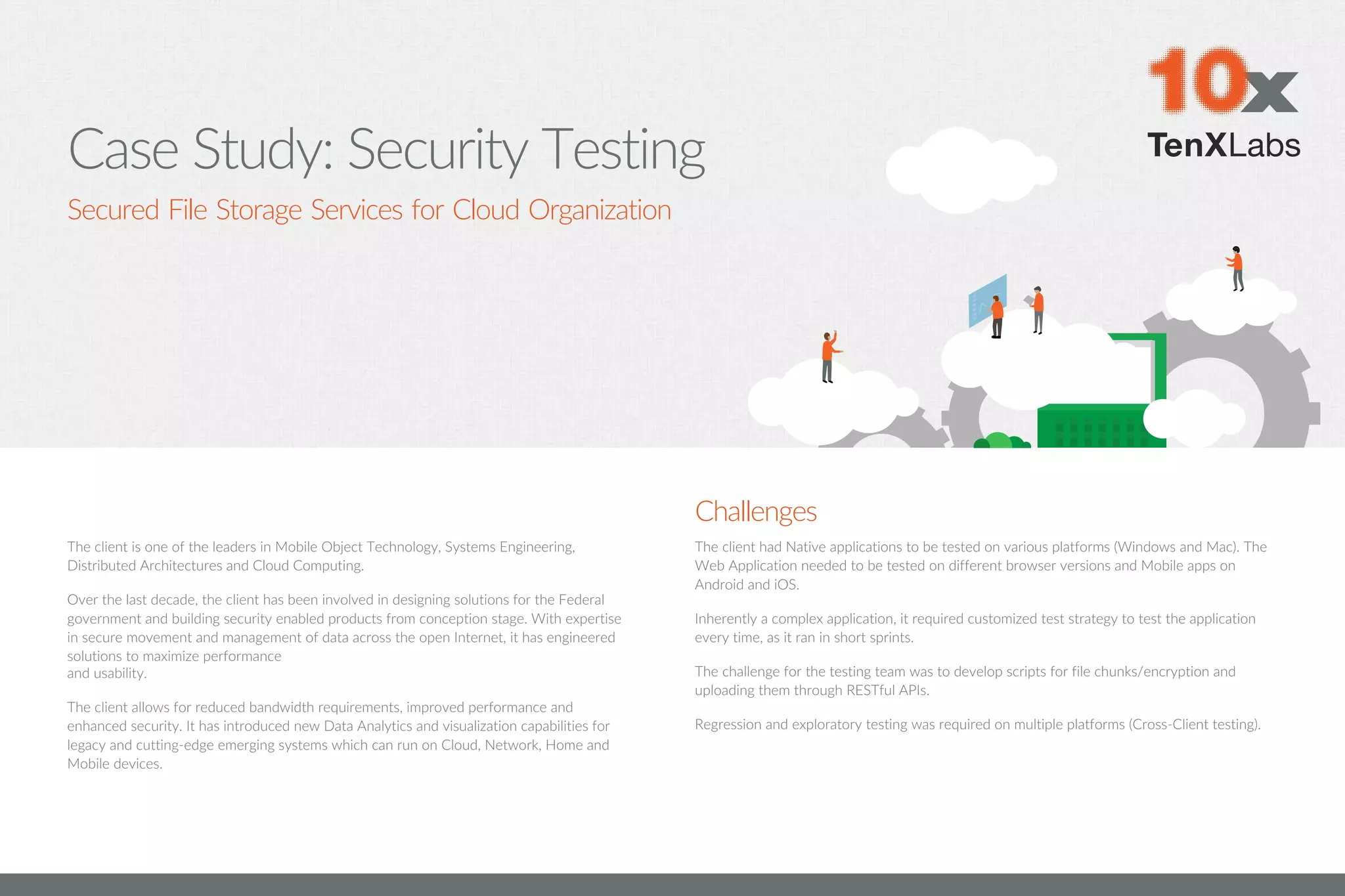 10x
TenXLabs

Case Study: Security Testing

Secured File Storage Services for Cloud Organization

The client is one of the leaders in Mobile Object Technology, Systems Engineering, Distributed Architectures and Cloud Computing.

Over the last decade, the client has been involved in designing solutions for the Federal government and building security enabled products from conception stage. With expertise in secure movement and management of data across the open Internet, it has engineered solutions to maximize performance and usability.

The client allows for reduced bandwidth requirements, improved performance and enhanced security. It has introduced new Data Analytics and visualization capabilities for legacy and cutting-edge emerging systems which can run on Cloud, Network, Home and Mobile devices.

Challenges

The client had Native applications to be tested on various platforms (Windows and Mac). The Web Application needed to be tested on different browser versions and Mobile apps on Android and iOS.

Inherently a complex application, it required customized test strategy to test the application every time, as it ran in short sprints.

The challenge for the testing team was to develop scripts for file chunks/encryption and uploading them through RESTful APIs.

Regression and exploratory testing was required on multiple platforms (Cross-Client testing).